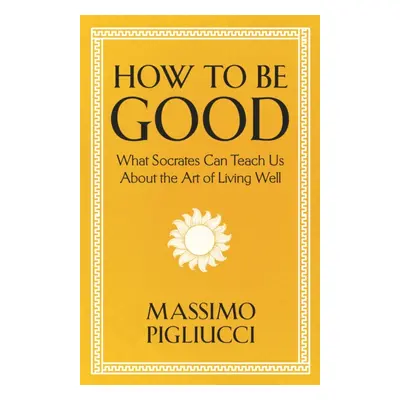 HOW TO BE GOOD

What Socrates Can Teach Us About the Art of Living Well

MASSIMO PIGLIUCCI